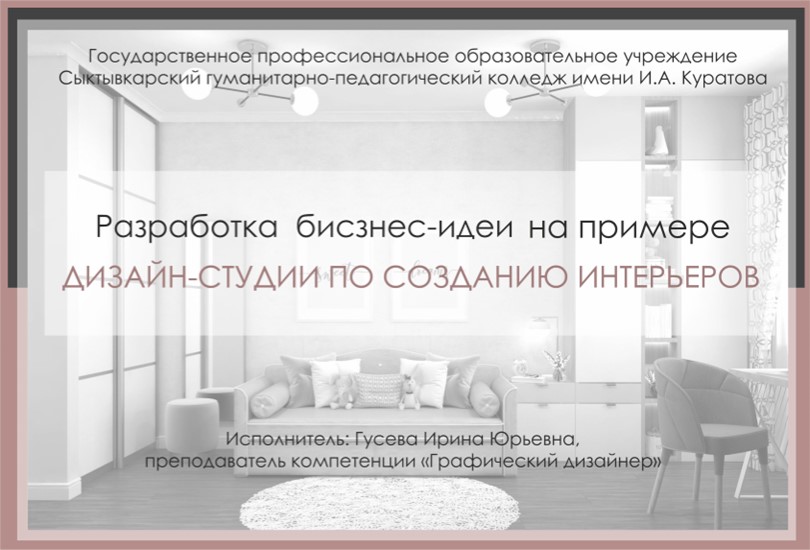 Государственное профессиональное образовательное учреждение Сыктывкарский гуманитарно-педагогический колледж имени И.А. Куратова

Разработка бисзнес-идеи на примере
ДИЗАЙН-СТУДИИ ПО СОЗДАНИЮ ИНТЕРЬЕРОВ

Исполнитель: Гусева Ирина Юрьевна, преподаватель компетенции «Графический дизайнер»